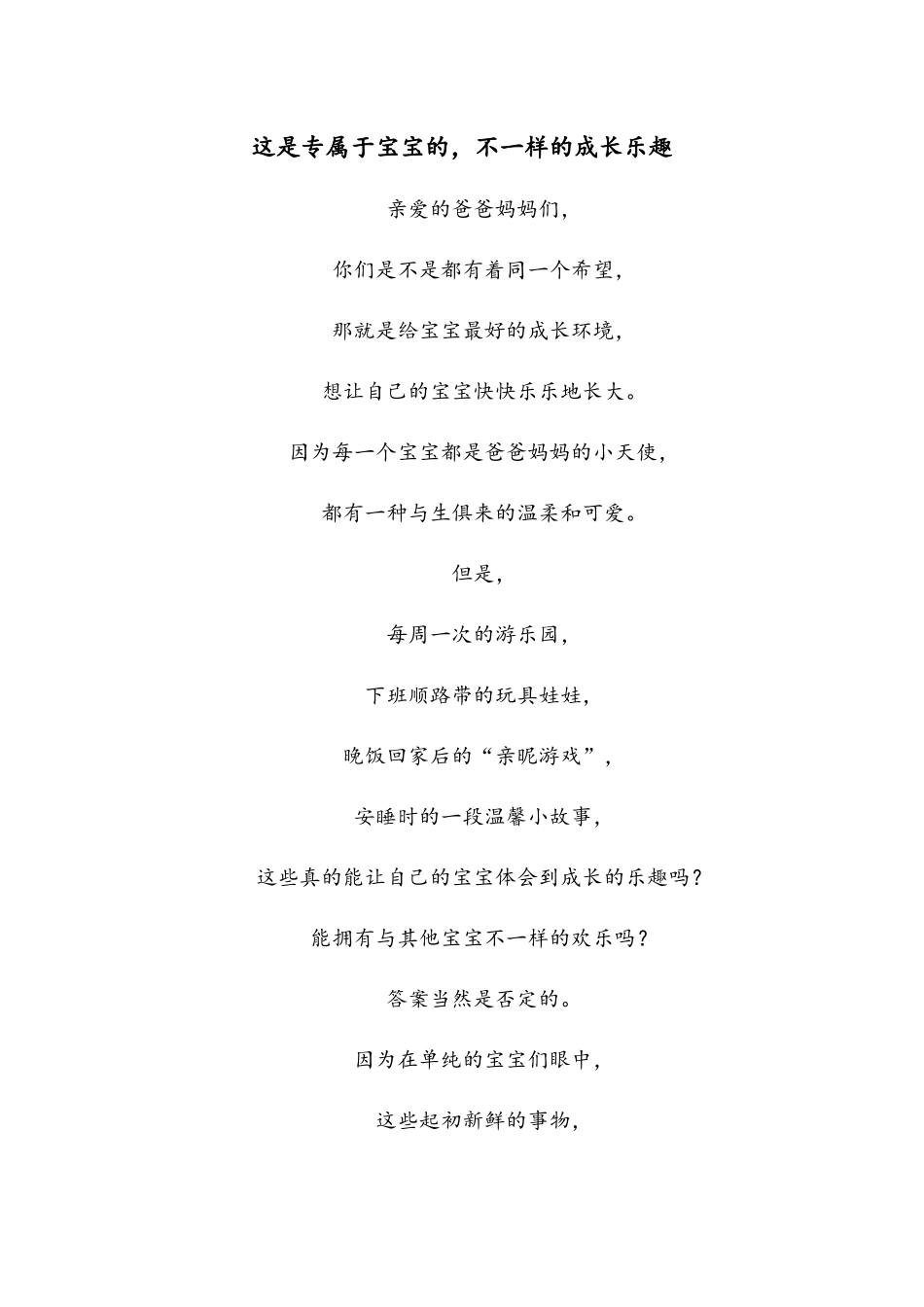 这是专属于宝宝的，不一样的成长乐趣

亲爱的爸爸妈妈们，

你们是不是都有着同一个希望，

那就是给宝宝最好的成长环境，

想让自己的宝宝快快乐乐地长大。

因为每一个宝宝都是爸爸妈妈的小天使，

都有一种与生俱来的温柔和可爱。

但是，

每周一次的游乐园，

下班顺路带的玩具娃娃，

晚饭回家后的“亲昵游戏”，

安睡时的一段温馨小故事，

这些真的能让自己的宝宝体会到成长的乐趣吗？

能拥有与其他宝宝不一样的欢乐吗？

答案当然是否定的。

因为在单纯的宝宝们眼中，

这些起初新鲜的事物，